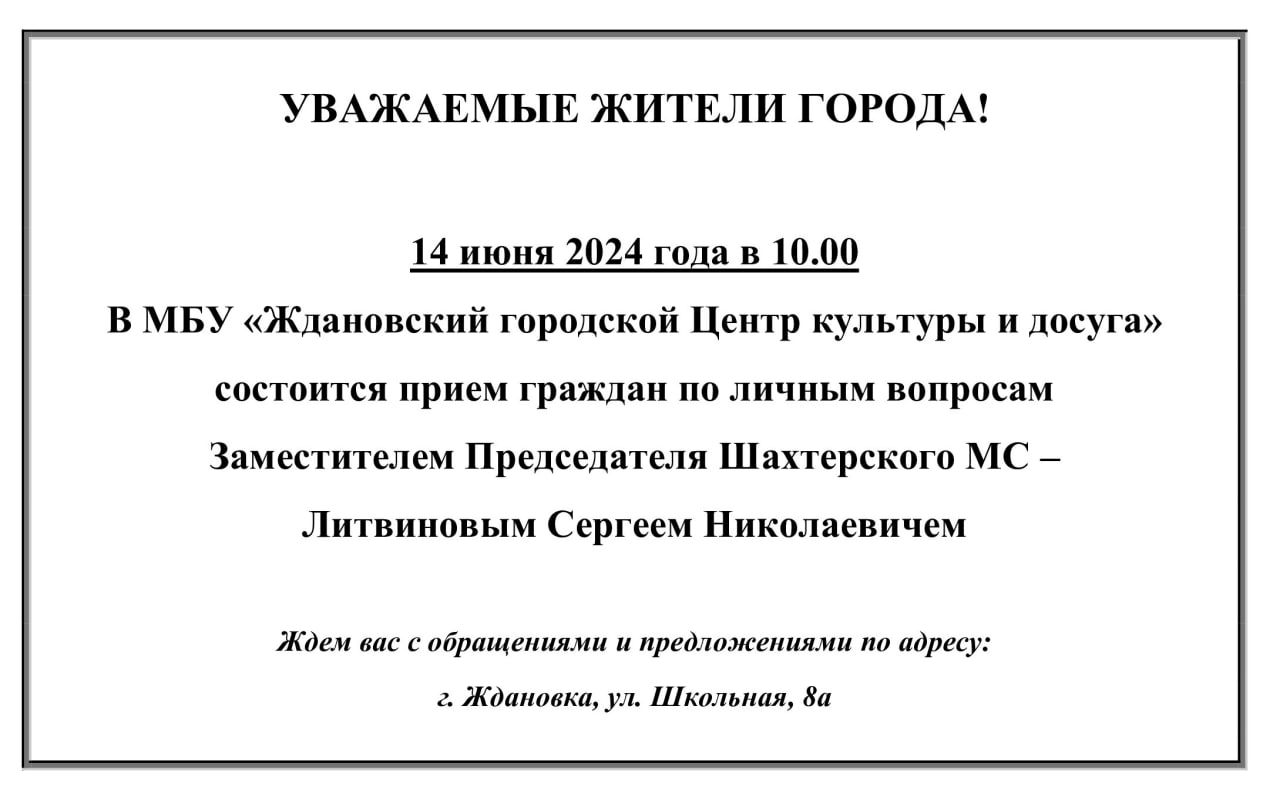 УВАЖАЕМЫЕ ЖИТЕЛИ ГОРОДА!

14 июня 2024 года в 10.00

В МБУ «Ждановский городской Центр культуры и досуга» состоится прием граждан по личным вопросам Заместителем Председателя Шахтерского МС – Литвиновым Сергеем Николаевичем

Ждем вас с обращениями и предложениями по адресу:

г. Ждановка, ул. Школьная, 8а